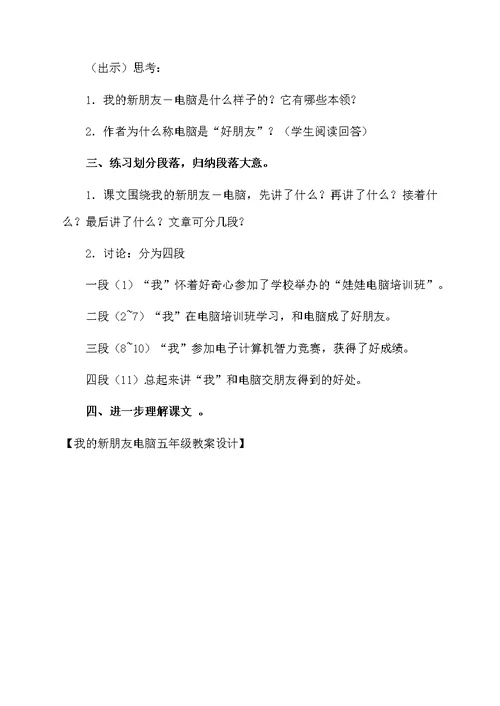 （出示）思考：

1. 我的新朋友－电脑是什么样子的？它有哪些本领？

2. 作者为什么称电脑是“好朋友”？（学生阅读回答）

三、练习划分段落，归纳段落大意。

1. 课文围绕我的新朋友－电脑，先讲了什么？再讲了什么？接着什么？最后讲了什么？文章可分几段？

2. 讨论：分为四段

一段（1）“我”怀着好奇心参加了学校举办的“娃娃电脑培训班”。

二段（2~7）“我”在电脑培训班学习，和电脑成了好朋友。

三段（8~10）“我”参加电子计算机智力竞赛，获得了好成绩。

四段（11）总起来讲“我”和电脑交朋友得到的好处。

四、进一步理解课文 。

【我的新朋友电脑五年级教案设计】